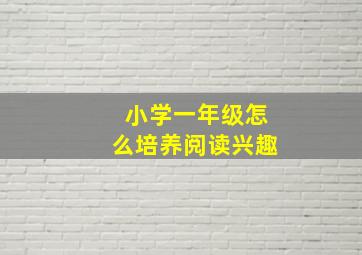 小学一年级怎么培养阅读兴趣